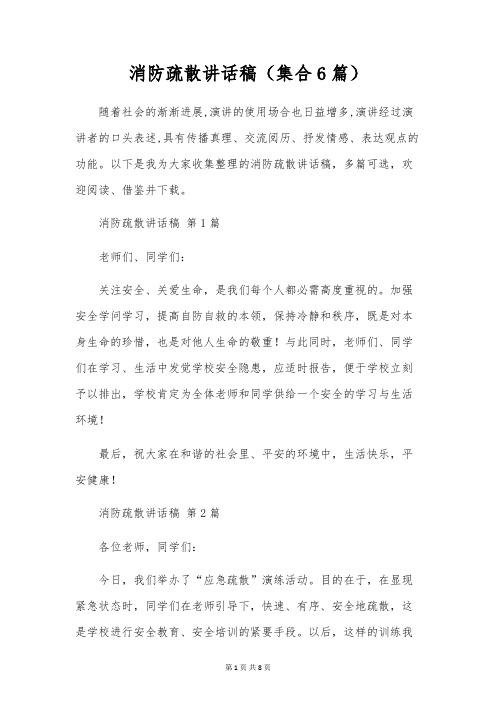 消防疏散讲话稿（集合6篇）

随着社会的渐渐进展,演讲的使用场合也日益增多,演讲经过演讲者的口头表述,具有传播真理、交流阅历、抒发情感、表达观点的功能。以下是我为大家收集整理的消防疏散讲话稿，多篇可选，欢迎阅读、借鉴并下载。

消防疏散讲话稿 第1篇

老师们、同学们：

关注安全、关爱生命，是我们每个人都必需高度重视的。加强安全学问学习，提高自防自救的本领，保持冷静和秩序，既是对本身生命的珍惜，也是对他人生命的敬重！与此同时，老师们、同学们在学习、生活中发觉学校安全隐患，应适时报告，便于学校立刻予以排出，学校肯定为全体老师和同学供给一个安全的学习与生活环境！

最后，祝大家在和谐的社会里、平安的环境中，生活快乐，平安健康！

消防疏散讲话稿 第2篇

各位老师，同学们：

今日，我们举办了“应急疏散”演练活动。目的在于，在显现紧急状态时，同学们在老师引导下，快速、有序、安全地疏散，这是学校进行安全教育、安全培训的紧要手段。以后，这样的训练我

第1页 共8页